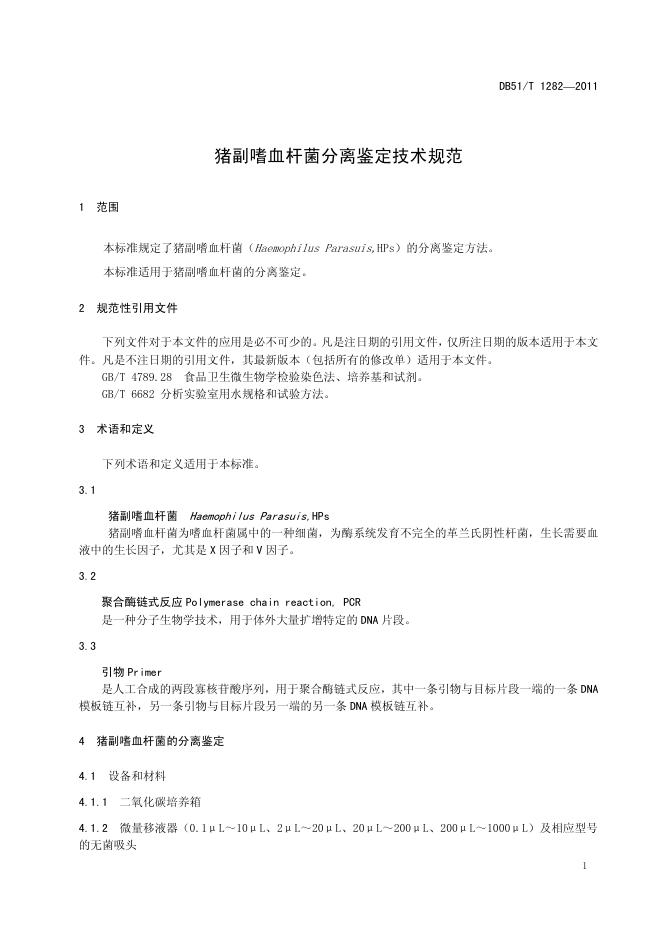 DB51/T 1282—2011

猪副嗜血杆菌分离鉴定技术规范

1 范围

本标准规定了猪副嗜血杆菌（Haemophilus Parasuis,HPs）的分离鉴定方法。

本标准适用于猪副嗜血杆菌的分离鉴定。

2 规范性引用文件

下列文件对于本文件的应用是必不可少的。凡是注日期的引用文件，仅所注日期的版本适用于本文件。凡是不注日期的引用文件，其最新版本（包括所有的修改单）适用于本文件。

GB/T 4789.28 食品卫生微生物学检验染色法、培养基和试剂。

GB/T 6682 分析实验室用水规格和试验方法。

3 术语和定义

下列术语和定义适用于本标准。

3.1

猪副嗜血杆菌 Haemophilus Parasuis,HPs

猪副嗜血杆菌为嗜血杆菌属中的一种细菌，为酶系统发育不完全的革兰氏阴性杆菌，生长需要血液中的生长因子，尤其是X因子和V因子。

3.2

聚合酶链式反应 Polymerase chain reaction, PCR

是一种分子生物学技术，用于体外大量扩增特定的DNA片段。

3.3

引物 Primer

是人工合成的两段寡核苷酸序列，用于聚合酶链式反应，其中一条引物与目标片段一端的一条DNA模板链互补，另一条引物与目标片段另一端的另一条DNA模板链互补。

4 猪副嗜血杆菌的分离鉴定

4.1 设备和材料

4.1.1 二氧化碳培养箱

4.1.2 微量移液器（0.1μL～10μL、2μL～20μL、20μL～200μL、200μL～1000μL）及相应型号的无菌吸头

1